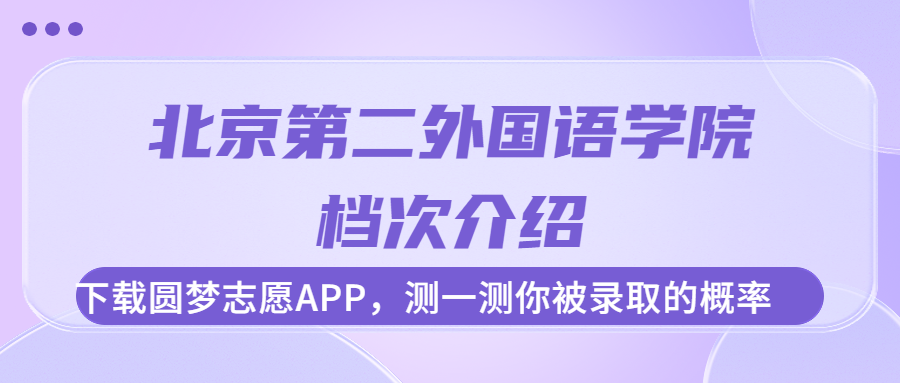 北京第二外国语学院
档次介绍

下载圆梦志愿APP，测一测你被录取的概率